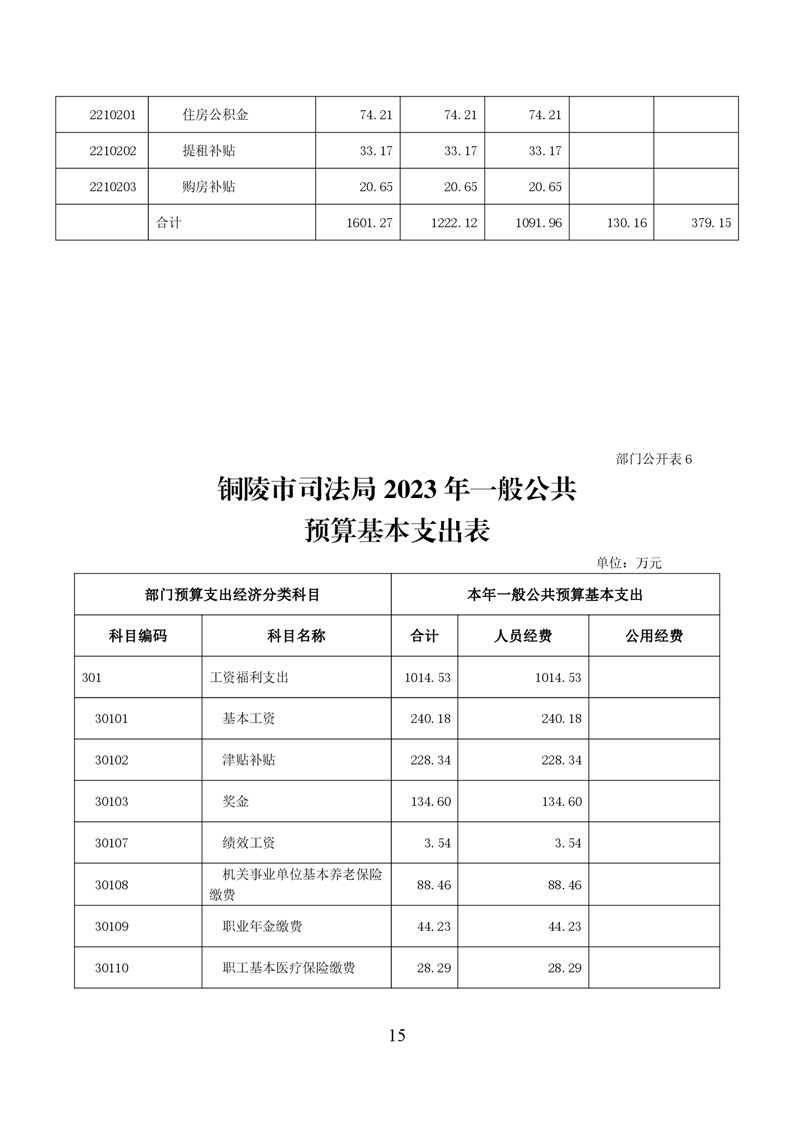 | 2210201 | 住房公积金 | 74.21 | 74.21 | 74.21 | | |
|---|---|---|---|---|---|---|
| 2210202 | 提租补贴 | 33.17 | 33.17 | 33.17 | | |
| 2210203 | 购房补贴 | 20.65 | 20.65 | 20.65 | | |
| | 合计 | 1601.27 | 1222.12 | 1091.96 | 130.16 | 379.15 |

部门公开表 6

铜陵市司法局 2023 年一般公共预算基本支出表

单位：万元

| 部门预算支出经济分类科目 | | 本年一般公共预算基本支出 | | |
|---|---|---|---|---|
| 科目编码 | 科目名称 | 合计 | 人员经费 | 公用经费 |
| 301 | 工资福利支出 | 1014.53 | 1014.53 | |
| 30101 | 基本工资 | 240.18 | 240.18 | |
| 30102 | 津贴补贴 | 228.34 | 228.34 | |
| 30103 | 奖金 | 134.60 | 134.60 | |
| 30107 | 绩效工资 | 3.54 | 3.54 | |
| 30108 | 机关事业单位基本养老保险缴费 | 88.46 | 88.46 | |
| 30109 | 职业年金缴费 | 44.23 | 44.23 | |
| 30110 | 职工基本医疗保险缴费 | 28.29 | 28.29 | |

15